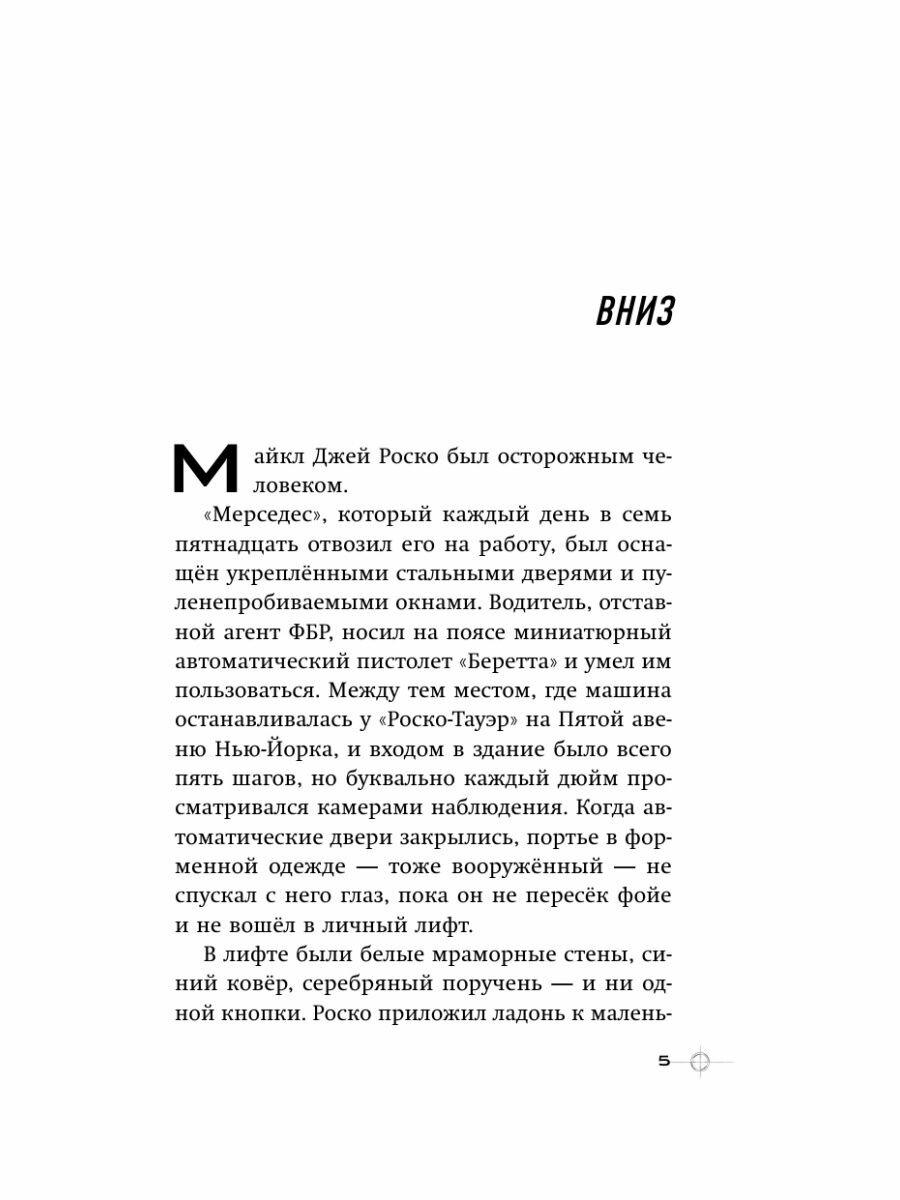 ВНИЗ

Майкл Джей Роско был осторожным человеком.

«Мерседес», который каждый день в семь пятнадцать отвозил его на работу, был оснащён укреплёнными стальными дверями и пуленепробиваемыми окнами. Водитель, отставной агент ФБР, носил на поясе миниатюрный автоматический пистолет «Беретта» и умел им пользоваться. Между тем местом, где машина останавливалась у «Роско-Тауэр» на Пятой авеню Нью-Йорка, и входом в здание было всего пять шагов, но буквально каждый дюйм просматривался камерами наблюдения. Когда автоматические двери закрылись, портье в форменной одежде — тоже вооружённый — не спускал с него глаз, пока он не пересёк фойе и не вошёл в личный лифт.

В лифте были белые мраморные стены, синий ковёр, серебряный поручень — и ни одной кнопки. Роско приложил ладонь к малень-

5